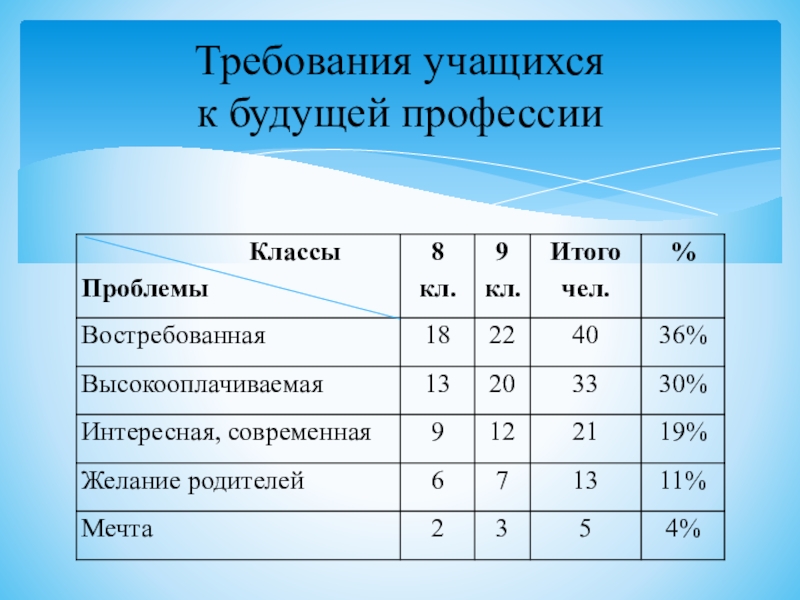 Требования учащихся
к будущей профессии

| Классы Проблемы | 8 кл. | 9 кл. | Итого чел. | % |
|---|---|---|---|---|
| Востребованная | 18 | 22 | 40 | 36% |
| Высокооплачиваемая | 13 | 20 | 33 | 30% |
| Интересная, современная | 9 | 12 | 21 | 19% |
| Желание родителей | 6 | 7 | 13 | 11% |
| Мечта | 2 | 3 | 5 | 4% |